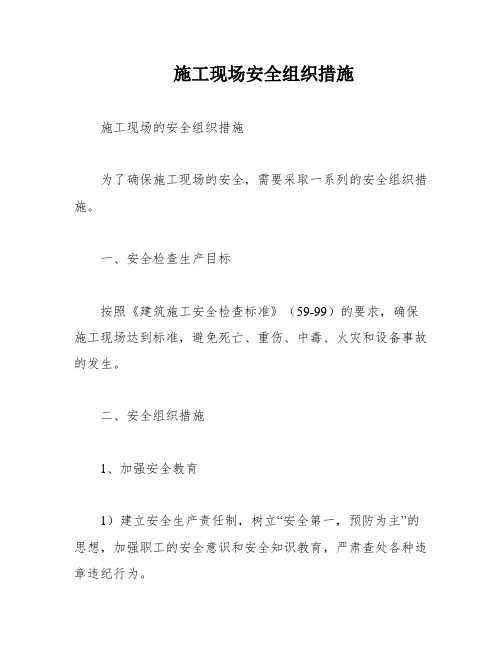 施工现场安全组织措施

施工现场的安全组织措施

为了确保施工现场的安全，需要采取一系列的安全组织措施。

一、安全检查生产目标

按照《建筑施工安全检查标准》（59-99）的要求，确保施工现场达到标准，避免死亡、重伤、中毒、火灾和设备事故的发生。

二、安全组织措施

1、加强安全教育

1）建立安全生产责任制，树立“安全第一，预防为主”的思想，加强职工的安全意识和安全知识教育，严肃查处各种违章违纪行为。